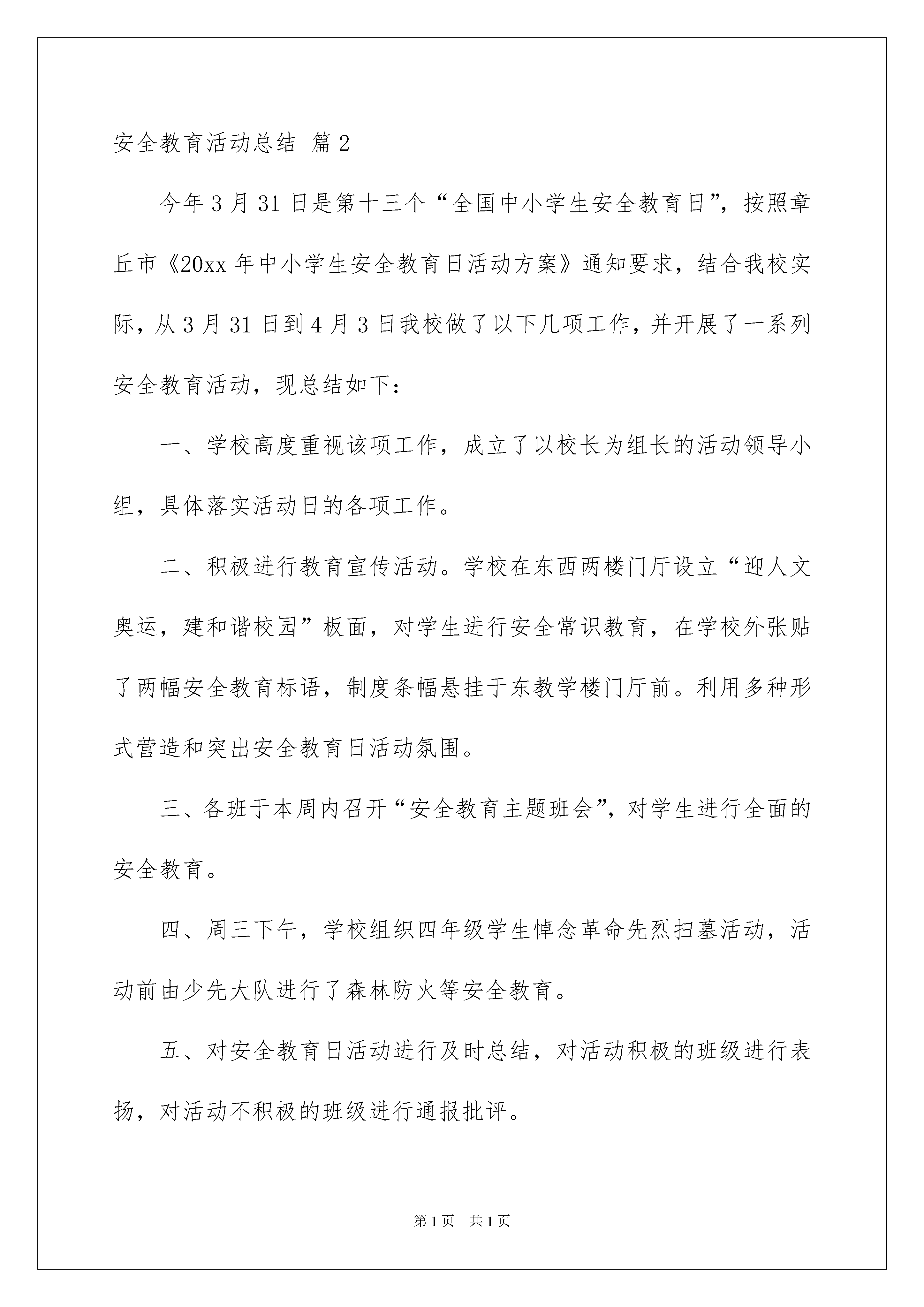 安全教育活动总结 篇2

今年3月31日是第十三个“全国中小学生安全教育日”，按照章丘市《20xx年中小学生安全教育日活动方案》通知要求，结合我校实际，从3月31日到4月3日我校做了以下几项工作，并开展了一系列安全教育活动，现总结如下：

一、学校高度重视该项工作，成立了以校长为组长的活动领导小组，具体落实活动日的各项工作。

二、积极进行教育宣传活动。学校在东西两楼门厅设立“迎人文奥运，建和谐校园”板面，对学生进行安全常识教育，在学校外张贴了两幅安全教育标语，制度条幅悬挂于东教学楼门厅前。利用多种形式营造和突出安全教育日活动氛围。

三、各班于本周内召开“安全教育主题班会”，对学生进行全面的安全教育。

四、周三下午，学校组织四年级学生悼念革命先烈扫墓活动，活动前由少先大队进行了森林防火等安全教育。

五、对安全教育日活动进行及时总结，对活动积极的班级进行表扬，对活动不积极的班级进行通报批评。

第1页 共1页